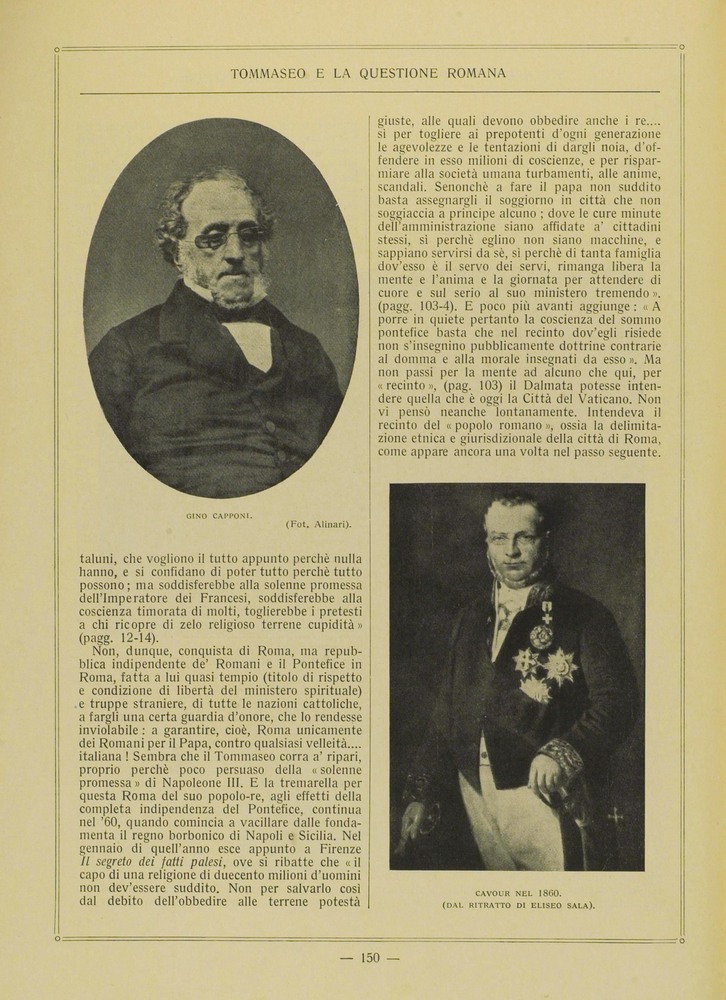 TOMMASEO E LA QUESTIONE ROMANA

GINO CAPPONI.
(Fot. Alinari).

taluni, che vogliono il tutto appunto perchè nulla hanno, e si confidano di poter tutto perchè tutto possono; ma soddisferebbe alla solenne promessa dell'Imperatore dei Francesi, soddisferebbe alla coscienza timorata di molti, toglierebbe i pretesti a chi ricopre di zelo religioso terrene cupidità» (pagg. 12-14).

Non, dunque, conquista di Roma, ma repubblica indipendente de' Romani e il Pontefice in Roma, fatta a lui quasi tempio (titolo di rispetto e condizione di libertà del ministero spirituale) e truppe straniere, di tutte le nazioni cattoliche, a fargli una certa guardia d'onore, che lo rendesse inviolabile: a garantire, cioè, Roma unicamente dei Romani per il Papa, contro qualsiasi velleità.... italiana! Sembra che il Tommaseo corra a' ripari, proprio perchè poco persuaso della «solenne promessa» di Napoleone III. E la tremarella per questa Roma del suo popolo-re, agli effetti della completa indipendenza del Pontefice, continua nel '60, quando comincia a vacillare dalle fondamenta il regno borbonico di Napoli e Sicilia. Nel gennaio di quell'anno esce appunto a Firenze Il segreto dei fatti palesi, ove si ribatte che «il capo di una religione di duecento milioni d'uomini non dev'essere suddito. Non per salvarlo così dal debito dell'obbedire alle terrene potestà giuste, alle quali devono obbedire anche i re.... sì per togliere ai prepotenti d'ogni generazione le agevolezze e le tentazioni di dargli noia, d'offendere in esso milioni di coscienze, e per risparmiare alla società umana turbamenti, alle anime, scandali. Senonchè a fare il papa non suddito basta assegnargli il soggiorno in città che non soggiaccia a principe alcuno; dove le cure minute dell'amministrazione siano affidate a' cittadini stessi, sì perchè eglino non siano macchine, e sappiano servirsi da sè, sì perchè di tanta famiglia dov'esso è il servo dei servi, rimanga libera la mente e l'anima e la giornata per attendere di cuore e sul serio al suo ministero tremendo». (pagg. 103-4). E poco più avanti aggiunge: «A porre in quiete pertanto la coscienza del sommo pontefice basta che nel recinto dov'egli risiede non s'insegnino pubblicamente dottrine contrarie al domma e alla morale insegnati da esso». Ma non passi per la mente ad alcuno che qui, per «recinto», (pag. 103) il Dalmata potesse intendere quella che è oggi la Città del Vaticano. Non vi pensò neanche lontanamente. Intendeva il recinto del «popolo romano», ossia la delimitazione etnica e giurisdizionale della città di Roma, come appare ancora una volta nel passo seguente.

CAVOUR NEL 1860.
(DAL RITRATTO DI ELISEO SALA).

— 150 —